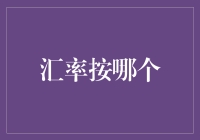 汇率按哪个